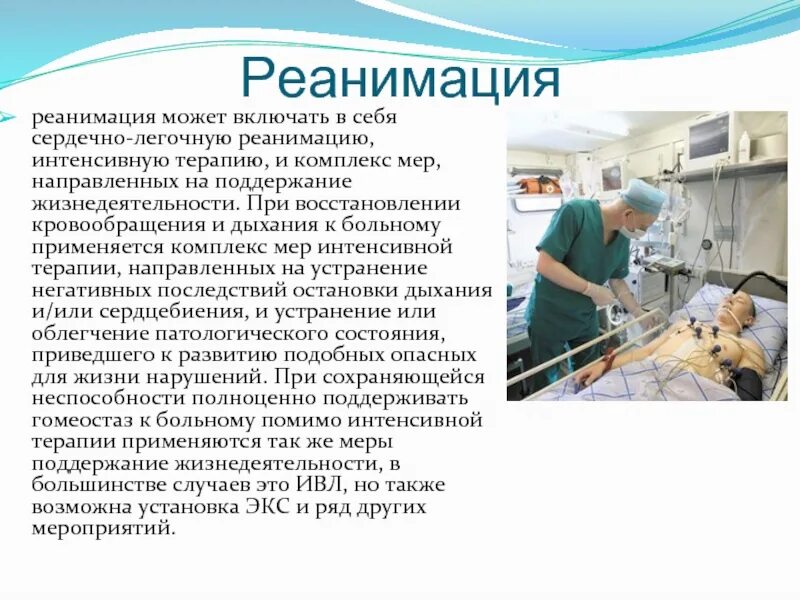 Реанимация

реанимация может включать в себя сердечно-легочную реанимацию, интенсивную терапию, и комплекс мер, направленных на поддержание жизнедеятельности. При восстановлении кровообращения и дыхания к больному применяется комплекс мер интенсивной терапии, направленных на устранение негативных последствий остановки дыхания и/или сердцебиения, и устранение или облегчение патологического состояния, приведшего к развитию подобных опасных для жизни нарушений. При сохраняющейся неспособности полноценно поддерживать гомеостаз к больному помимо интенсивной терапии применяются так же меры поддержание жизнедеятельности, в большинстве случаев это ИВЛ, но также возможна установка ЭКС и ряд других мероприятий.